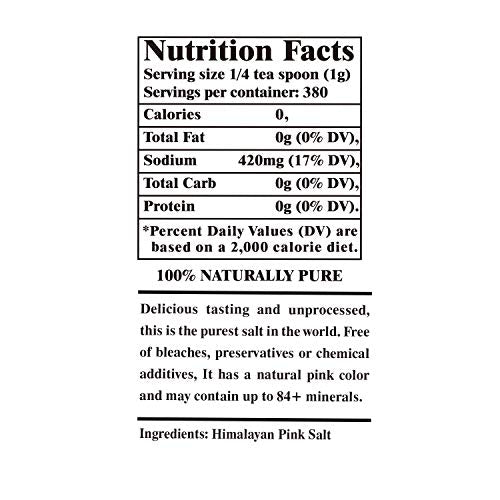 Nutrition Facts
Serving size 1/4 tea spoon (1g)
Servings per container: 380

| | |
|---|---|
| Calories | 0, |
| Total Fat | 0g (0% DV), |
| Sodium | 420mg (17% DV), |
| Total Carb | 0g (0% DV), |
| Protein | 0g (0% DV). |

*Percent Daily Values (DV) are based on a 2,000 calorie diet.

100% NATURALLY PURE

Delicious tasting and unprocessed, this is the purest salt in the world. Free of bleaches, preservatives or chemical additives, It has a natural pink color and may contain up to 84+ minerals.

Ingredients: Himalayan Pink Salt